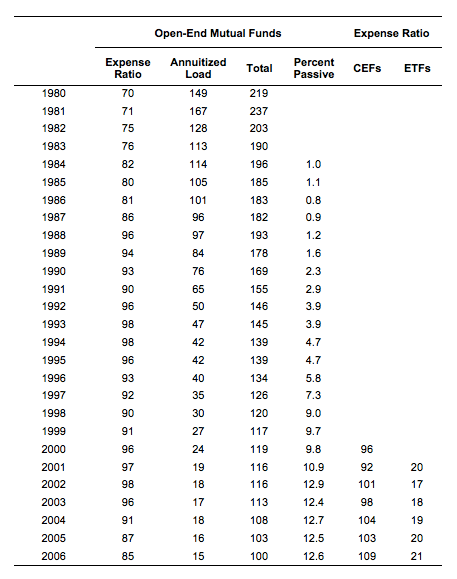 | | Open-End Mutual Funds | | | | Expense Ratio | |
|---|---|---|---|---|---|---|
| | Expense Ratio | Annuitized Load | Total | Percent Passive | CEFs | ETFs |
| 1980 | 70 | 149 | 219 | | | |
| 1981 | 71 | 167 | 237 | | | |
| 1982 | 75 | 128 | 203 | | | |
| 1983 | 76 | 113 | 190 | | | |
| 1984 | 82 | 114 | 196 | 1.0 | | |
| 1985 | 80 | 105 | 185 | 1.1 | | |
| 1986 | 81 | 101 | 183 | 0.8 | | |
| 1987 | 86 | 96 | 182 | 0.9 | | |
| 1988 | 96 | 97 | 193 | 1.2 | | |
| 1989 | 94 | 84 | 178 | 1.6 | | |
| 1990 | 93 | 76 | 169 | 2.3 | | |
| 1991 | 90 | 65 | 155 | 2.9 | | |
| 1992 | 96 | 50 | 146 | 3.9 | | |
| 1993 | 98 | 47 | 145 | 3.9 | | |
| 1994 | 98 | 42 | 139 | 4.7 | | |
| 1995 | 96 | 42 | 139 | 4.7 | | |
| 1996 | 93 | 40 | 134 | 5.8 | | |
| 1997 | 92 | 35 | 126 | 7.3 | | |
| 1998 | 90 | 30 | 120 | 9.0 | | |
| 1999 | 91 | 27 | 117 | 9.7 | | |
| 2000 | 96 | 24 | 119 | 9.8 | 96 | |
| 2001 | 97 | 19 | 116 | 10.9 | 92 | 20 |
| 2002 | 98 | 18 | 116 | 12.9 | 101 | 17 |
| 2003 | 96 | 17 | 113 | 12.4 | 98 | 18 |
| 2004 | 91 | 18 | 108 | 12.7 | 104 | 19 |
| 2005 | 87 | 16 | 103 | 12.5 | 103 | 20 |
| 2006 | 85 | 15 | 100 | 12.6 | 109 | 21 |